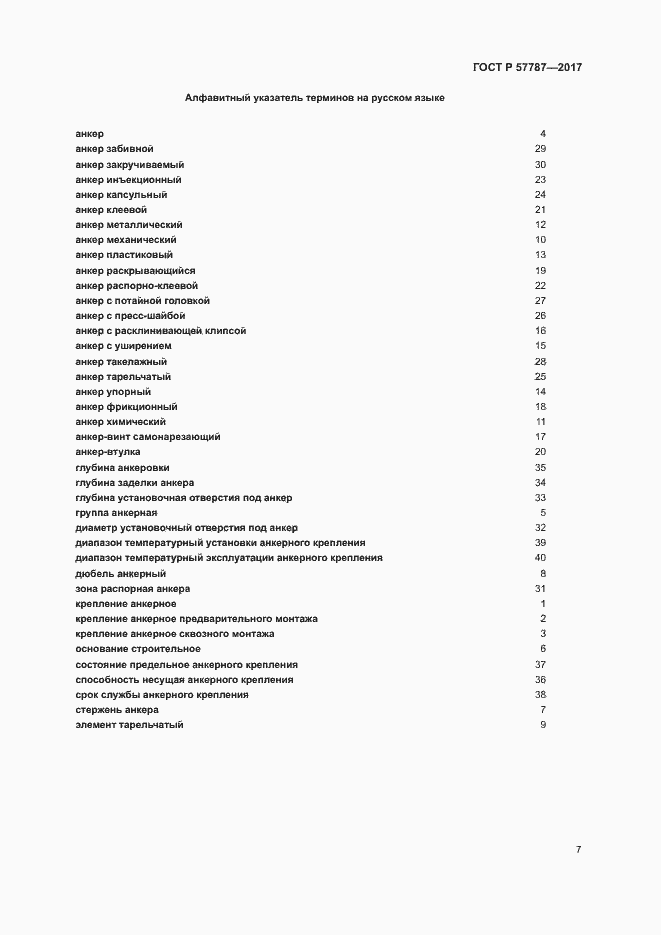 ГОСТ Р 57787—2017

Алфавитный указатель терминов на русском языке

| | |
|---|---|
| анкер | 4 |
| анкер забивной | 29 |
| анкер закручиваемый | 30 |
| анкер инъекционный | 23 |
| анкер капсульный | 24 |
| анкер клеевой | 21 |
| анкер металлический | 12 |
| анкер механический | 10 |
| анкер пластиковый | 13 |
| анкер раскрывающийся | 19 |
| анкер распорно-клеевой | 22 |
| анкер с потайной головкой | 27 |
| анкер с пресс-шайбой | 26 |
| анкер с расклинивающей клипсой | 16 |
| анкер с уширением | 15 |
| анкер такелажный | 28 |
| анкер тарельчатый | 25 |
| анкер упорный | 14 |
| анкер фрикционный | 18 |
| анкер химический | 11 |
| анкер-винт самонарезающий | 17 |
| анкер-втулка | 20 |
| глубина анкеровки | 35 |
| глубина заделки анкера | 34 |
| глубина установочная отверстия под анкер | 33 |
| группа анкерная | 5 |
| диаметр установочный отверстия под анкер | 32 |
| диапазон температурный установки анкерного крепления | 39 |
| диапазон температурный эксплуатации анкерного крепления | 40 |
| дюбель анкерный | 8 |
| зона распорная анкера | 31 |
| крепление анкерное | 1 |
| крепление анкерное предварительного монтажа | 2 |
| крепление анкерное сквозного монтажа | 3 |
| основание строительное | 6 |
| состояние предельное анкерного крепления | 37 |
| способность несущая анкерного крепления | 36 |
| срок службы анкерного крепления | 38 |
| стержень анкера | 7 |
| элемент тарельчатый | 9 |

7